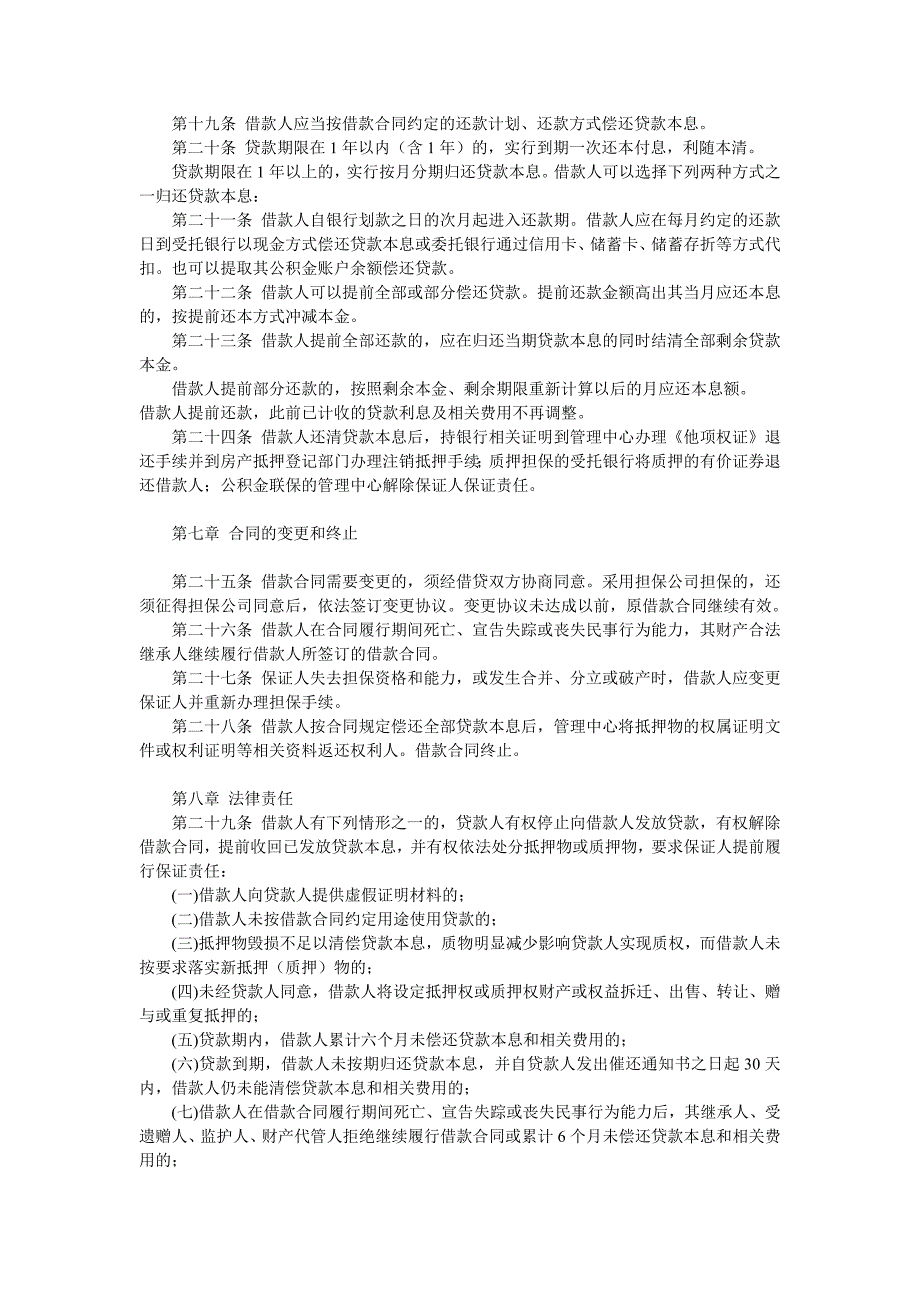 第十九条 借款人应当按借款合同约定的还款计划、还款方式偿还贷款本息。

第二十条 贷款期限在 1 年以内（含 1 年）的，实行到期一次还本付息，利随本清。

贷款期限在 1 年以上的，实行按月分期归还贷款本息。借款人可以选择下列两种方式之一归还贷款本息：

第二十一条 借款人自银行划款之日的次月起进入还款期。借款人应在每月约定的还款日到受托银行以现金方式偿还贷款本息或委托银行通过信用卡、储蓄卡、储蓄存折等方式代扣。也可以提取其公积金账户余额偿还贷款。

第二十二条 借款人可以提前全部或部分偿还贷款。提前还款金额高出其当月应还本息的，按提前还本方式冲减本金。

第二十三条 借款人提前全部还款的，应在归还当期贷款本息的同时结清全部剩余贷款本金。

借款人提前部分还款的，按照剩余本金、剩余期限重新计算以后的月应还本息额。

借款人提前还款，此前已计收的贷款利息及相关费用不再调整。

第二十四条 借款人还清贷款本息后，持银行相关证明到管理中心办理《他项权证》退还手续并到房产抵押登记部门办理注销抵押手续；质押担保的受托银行将质押的有价证券退还借款人；公积金联保的管理中心解除保证人保证责任。

第七章 合同的变更和终止

第二十五条 借款合同需要变更的，须经借贷双方协商同意。采用担保公司担保的，还须征得担保公司同意后，依法签订变更协议。变更协议未达成以前，原借款合同继续有效。

第二十六条 借款人在合同履行期间死亡、宣告失踪或丧失民事行为能力，其财产合法继承人继续履行借款人所签订的借款合同。

第二十七条 保证人失去担保资格和能力，或发生合并、分立或破产时，借款人应变更保证人并重新办理担保手续。

第二十八条 借款人按合同规定偿还全部贷款本息后，管理中心将抵押物的权属证明文件或权利证明等相关资料返还权利人。借款合同终止。

第八章 法律责任

第二十九条 借款人有下列情形之一的，贷款人有权停止向借款人发放贷款，有权解除借款合同，提前收回已发放贷款本息，并有权依法处分抵押物或质押物，要求保证人提前履行保证责任：

(一)借款人向贷款人提供虚假证明材料的；

(二)借款人未按借款合同约定用途使用贷款的；

(三)抵押物毁损不足以清偿贷款本息，质物明显减少影响贷款人实现质权，而借款人未按要求落实新抵押（质押）物的；

(四)未经贷款人同意，借款人将设定抵押权或质押权财产或权益拆迁、出售、转让、赠与或重复抵押的；

(五)贷款期内，借款人累计六个月未偿还贷款本息和相关费用的；

(六)贷款到期，借款人未按期归还贷款本息，并自贷款人发出催还通知书之日起 30 天内，借款人仍未能清偿贷款本息和相关费用的；

(七)借款人在借款合同履行期间死亡、宣告失踪或丧失民事行为能力后，其继承人、受遗赠人、监护人、财产代管人拒绝继续履行借款合同或累计 6 个月未偿还贷款本息和相关费用的；